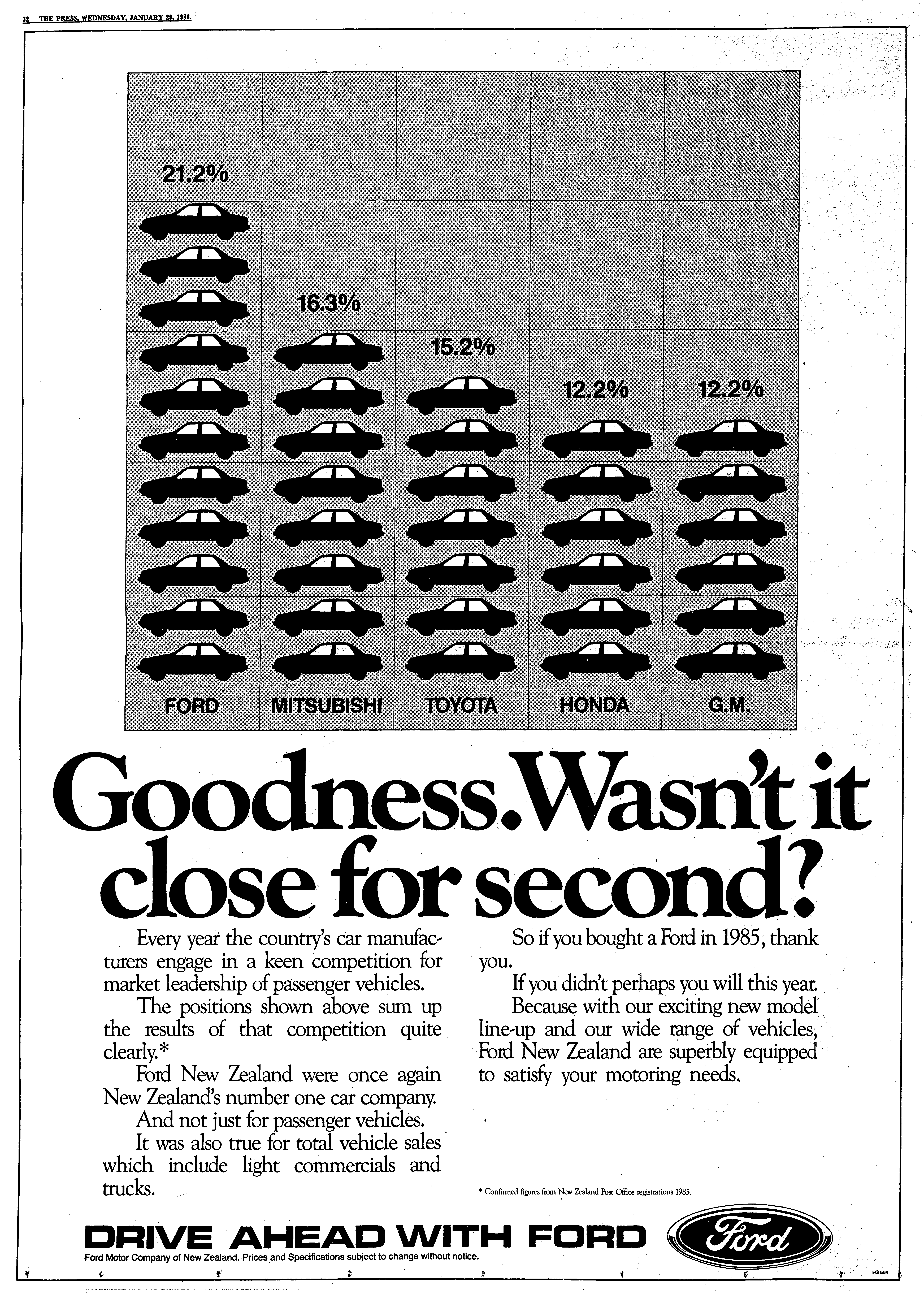 32 THE PRESS, WEDNESDAY, JANUARY 29, 1986.

21.2%

16.3%

15.2%

12.2%

12.2%

FORD

MITSUBISHI

TOYOTA

HONDA

G.M.

Goodness. Wasn't it close for second?

Every year the country's car manufacturers engage in a keen competition for market leadership of passenger vehicles.

The positions shown above sum up the results of that competition quite clearly.*

Ford New Zealand were once again New Zealand's number one car company.

And not just for passenger vehicles.

It was also true for total vehicle sales which include light commercials and trucks.

So if you bought a Ford in 1985, thank you.

If you didn't perhaps you will this year.

Because with our exciting new model line-up and our wide range of vehicles, Ford New Zealand are superbly equipped to satisfy your motoring needs.

* Confirmed figures from New Zealand Post Office registrations 1985.

DRIVE AHEAD WITH FORD

Ford

Ford Motor Company of New Zealand. Prices and Specifications subject to change without notice.

FG 562